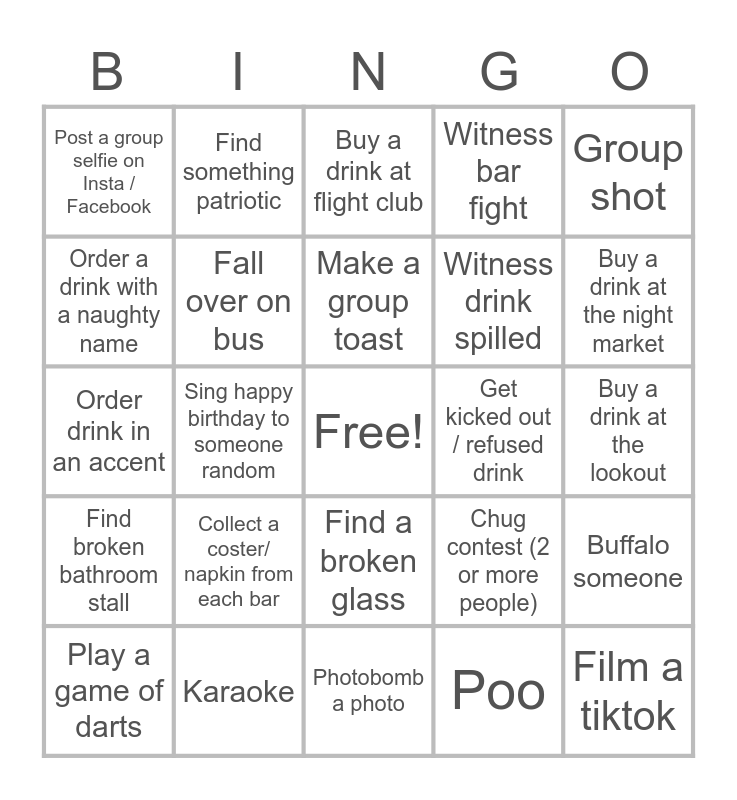 | B | I | N | G | O |
|---|---|---|---|---|
| Post a group selfie on Insta / Facebook | Find something patriotic | Buy a drink at flight club | Witness bar fight | Group shot |
| Order a drink with a naughty name | Fall over on bus | Make a group toast | Witness drink spilled | Buy a drink at the night market |
| Order drink in an accent | Sing happy birthday to someone random | Free! | Get kicked out / refused drink | Buy a drink at the lookout |
| Find broken bathroom stall | Collect a coster/ napkin from each bar | Find a broken glass | Chug contest (2 or more people) | Buffalo someone |
| Play a game of darts | Karaoke | Photobomb a photo | Poo | Film a tiktok |